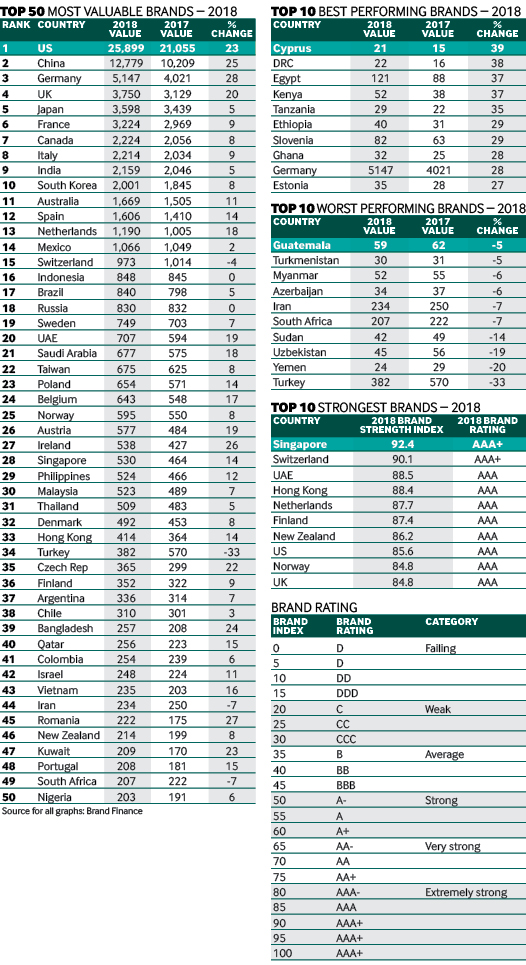 TOP 50 MOST VALUABLE BRANDS – 2018

| RANK | COUNTRY | 2018 VALUE | 2017 VALUE | % CHANGE |
|---|---|---|---|---|
| 1 | US | 25,899 | 21,055 | 23 |
| 2 | China | 12,779 | 10,209 | 25 |
| 3 | Germany | 5,147 | 4,021 | 28 |
| 4 | UK | 3,750 | 3,129 | 20 |
| 5 | Japan | 3,598 | 3,439 | 5 |
| 6 | France | 3,224 | 2,969 | 9 |
| 7 | Canada | 2,224 | 2,056 | 8 |
| 8 | Italy | 2,214 | 2,034 | 9 |
| 9 | India | 2,159 | 2,046 | 5 |
| 10 | South Korea | 2,001 | 1,845 | 8 |
| 11 | Australia | 1,669 | 1,505 | 11 |
| 12 | Spain | 1,606 | 1,410 | 14 |
| 13 | Netherlands | 1,190 | 1,005 | 18 |
| 14 | Mexico | 1,066 | 1,049 | 2 |
| 15 | Switzerland | 973 | 1,014 | -4 |
| 16 | Indonesia | 848 | 845 | 0 |
| 17 | Brazil | 840 | 798 | 5 |
| 18 | Russia | 830 | 832 | 0 |
| 19 | Sweden | 749 | 703 | 7 |
| 20 | UAE | 707 | 594 | 19 |
| 21 | Saudi Arabia | 677 | 575 | 18 |
| 22 | Taiwan | 675 | 625 | 8 |
| 23 | Poland | 654 | 571 | 14 |
| 24 | Belgium | 643 | 548 | 17 |
| 25 | Norway | 595 | 550 | 8 |
| 26 | Austria | 577 | 484 | 19 |
| 27 | Ireland | 538 | 427 | 26 |
| 28 | Singapore | 530 | 464 | 14 |
| 29 | Philippines | 524 | 466 | 12 |
| 30 | Malaysia | 523 | 489 | 7 |
| 31 | Thailand | 509 | 483 | 5 |
| 32 | Denmark | 492 | 453 | 8 |
| 33 | Hong Kong | 414 | 364 | 14 |
| 34 | Turkey | 382 | 570 | -33 |
| 35 | Czech Rep | 365 | 299 | 22 |
| 36 | Finland | 352 | 322 | 9 |
| 37 | Argentina | 336 | 314 | 7 |
| 38 | Chile | 310 | 301 | 3 |
| 39 | Bangladesh | 257 | 208 | 24 |
| 40 | Qatar | 256 | 223 | 15 |
| 41 | Colombia | 254 | 239 | 6 |
| 42 | Israel | 248 | 224 | 11 |
| 43 | Vietnam | 235 | 203 | 16 |
| 44 | Iran | 234 | 250 | -7 |
| 45 | Romania | 222 | 175 | 27 |
| 46 | New Zealand | 214 | 199 | 8 |
| 47 | Kuwait | 209 | 170 | 23 |
| 48 | Portugal | 208 | 181 | 15 |
| 49 | South Africa | 207 | 222 | -7 |
| 50 | Nigeria | 203 | 191 | 6 |

Source for all graphs: Brand Finance

TOP 10 BEST PERFORMING BRANDS – 2018

| COUNTRY | 2018 VALUE | 2017 VALUE | % CHANGE |
|---|---|---|---|
| Cyprus | 21 | 15 | 39 |
| DRC | 22 | 16 | 38 |
| Egypt | 121 | 88 | 37 |
| Kenya | 52 | 38 | 37 |
| Tanzania | 29 | 22 | 35 |
| Ethiopia | 40 | 31 | 29 |
| Slovenia | 82 | 63 | 29 |
| Ghana | 32 | 25 | 28 |
| Germany | 5147 | 4021 | 28 |
| Estonia | 35 | 28 | 27 |

TOP 10 WORST PERFORMING BRANDS – 2018

| COUNTRY | 2018 VALUE | 2017 VALUE | % CHANGE |
|---|---|---|---|
| Guatemala | 59 | 62 | -5 |
| Turkmenistan | 30 | 31 | -5 |
| Myanmar | 52 | 55 | -6 |
| Azerbaijan | 34 | 37 | -6 |
| Iran | 234 | 250 | -7 |
| South Africa | 207 | 222 | -7 |
| Sudan | 42 | 49 | -14 |
| Uzbekistan | 45 | 56 | -19 |
| Yemen | 24 | 29 | -20 |
| Turkey | 382 | 570 | -33 |

TOP 10 STRONGEST BRANDS – 2018

| COUNTRY | 2018 BRAND STRENGTH INDEX | 2018 BRAND RATING |
|---|---|---|
| Singapore | 92.4 | AAA+ |
| Switzerland | 90.1 | AAA+ |
| UAE | 88.5 | AAA |
| Hong Kong | 88.4 | AAA |
| Netherlands | 87.7 | AAA |
| Finland | 87.4 | AAA |
| New Zealand | 86.2 | AAA |
| US | 85.6 | AAA |
| Norway | 84.8 | AAA |
| UK | 84.8 | AAA |

BRAND RATING

| BRAND INDEX | BRAND RATING | CATEGORY |
|---|---|---|
| 0 | D | Failing |
| 5 | D | |
| 10 | DD | |
| 15 | DDD | |
| 20 | C | Weak |
| 25 | CC | |
| 30 | CCC | |
| 35 | B | Average |
| 40 | BB | |
| 45 | BBB | |
| 50 | A- | Strong |
| 55 | A | |
| 60 | A+ | |
| 65 | AA- | Very strong |
| 70 | AA | |
| 75 | AA+ | |
| 80 | AAA- | Extremely strong |
| 85 | AAA | |
| 90 | AAA+ | |
| 95 | AAA+ | |
| 100 | AAA+ | |